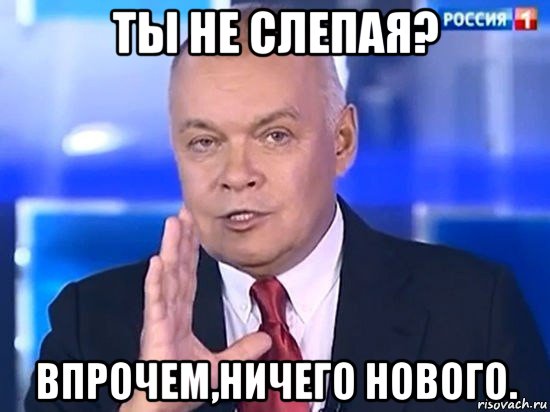 ТЫ НЕ СЛЕПАЯ?

РОССИЯ 1

ВПРОЧЕМ,НИЧЕГО НОВОГО.

risovach.ru